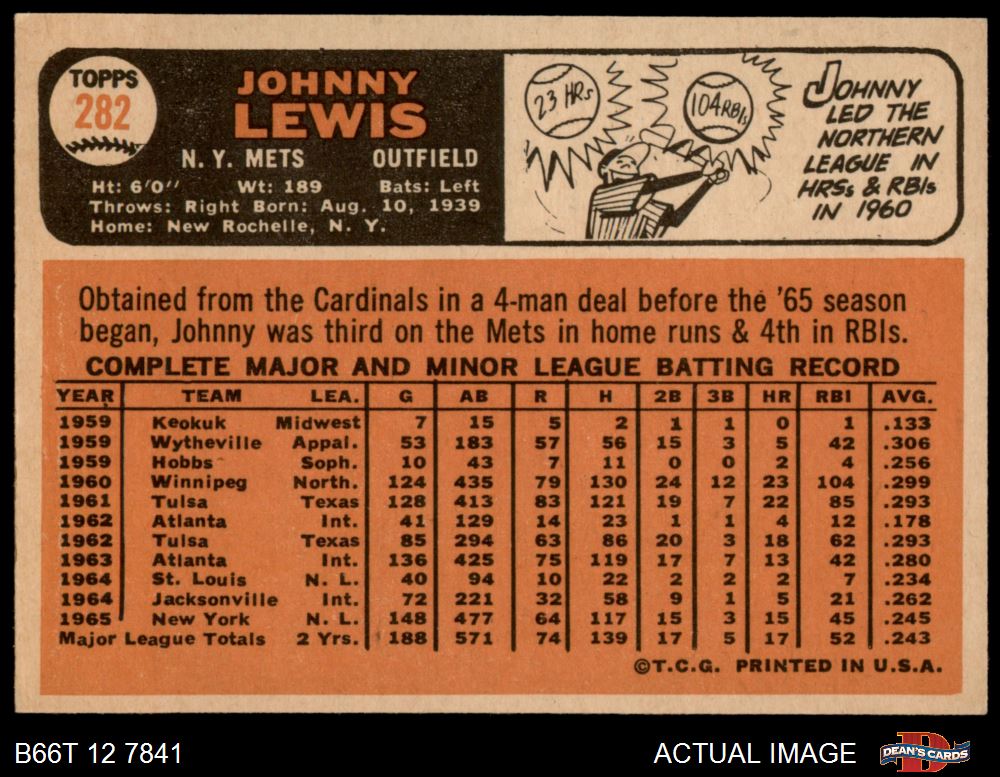 TOPPS
282

JOHNNY
LEWIS

N. Y. METS OUTFIELD

Ht: 6'0" Wt: 189 Bats: Left
Throws: Right Born: Aug. 10, 1939
Home: New Rochelle, N. Y.

23 HRs
104 RBIs

JOHNNY LED THE NORTHERN LEAGUE IN HRSs & RBIs IN 1960

Obtained from the Cardinals in a 4-man deal before the '65 season began, Johnny was third on the Mets in home runs & 4th in RBIs.

COMPLETE MAJOR AND MINOR LEAGUE BATTING RECORD

| YEAR | TEAM | LEA. | G | AB | R | H | 2B | 3B | HR | RBI | AVG. |
|---|---|---|---|---|---|---|---|---|---|---|---|
| 1959 | Keokuk | Midwest | 7 | 15 | 5 | 2 | 1 | 1 | 0 | 1 | .133 |
| 1959 | Wytheville | Appal. | 53 | 183 | 57 | 56 | 15 | 3 | 5 | 42 | .306 |
| 1959 | Hobbs | Soph. | 10 | 43 | 7 | 11 | 0 | 0 | 2 | 4 | .256 |
| 1960 | Winnipeg | North. | 124 | 435 | 79 | 130 | 24 | 12 | 23 | 104 | .299 |
| 1961 | Tulsa | Texas | 128 | 413 | 83 | 121 | 19 | 7 | 22 | 85 | .293 |
| 1962 | Atlanta | Int. | 41 | 129 | 14 | 23 | 1 | 1 | 4 | 12 | .178 |
| 1962 | Tulsa | Texas | 85 | 294 | 63 | 86 | 20 | 3 | 18 | 62 | .293 |
| 1963 | Atlanta | Int. | 136 | 425 | 75 | 119 | 17 | 7 | 13 | 42 | .280 |
| 1964 | St. Louis | N. L. | 40 | 94 | 10 | 22 | 2 | 2 | 2 | 7 | .234 |
| 1964 | Jacksonville | Int. | 72 | 221 | 32 | 58 | 9 | 1 | 5 | 21 | .262 |
| 1965 | New York | N. L. | 148 | 477 | 64 | 117 | 15 | 3 | 15 | 45 | .245 |
| Major League Totals | | 2 Yrs. | 188 | 571 | 74 | 139 | 17 | 5 | 17 | 52 | .243 |

©T.C.G. PRINTED IN U.S.A.

B66T 12 7841

ACTUAL IMAGE

DEAN'S CARDS